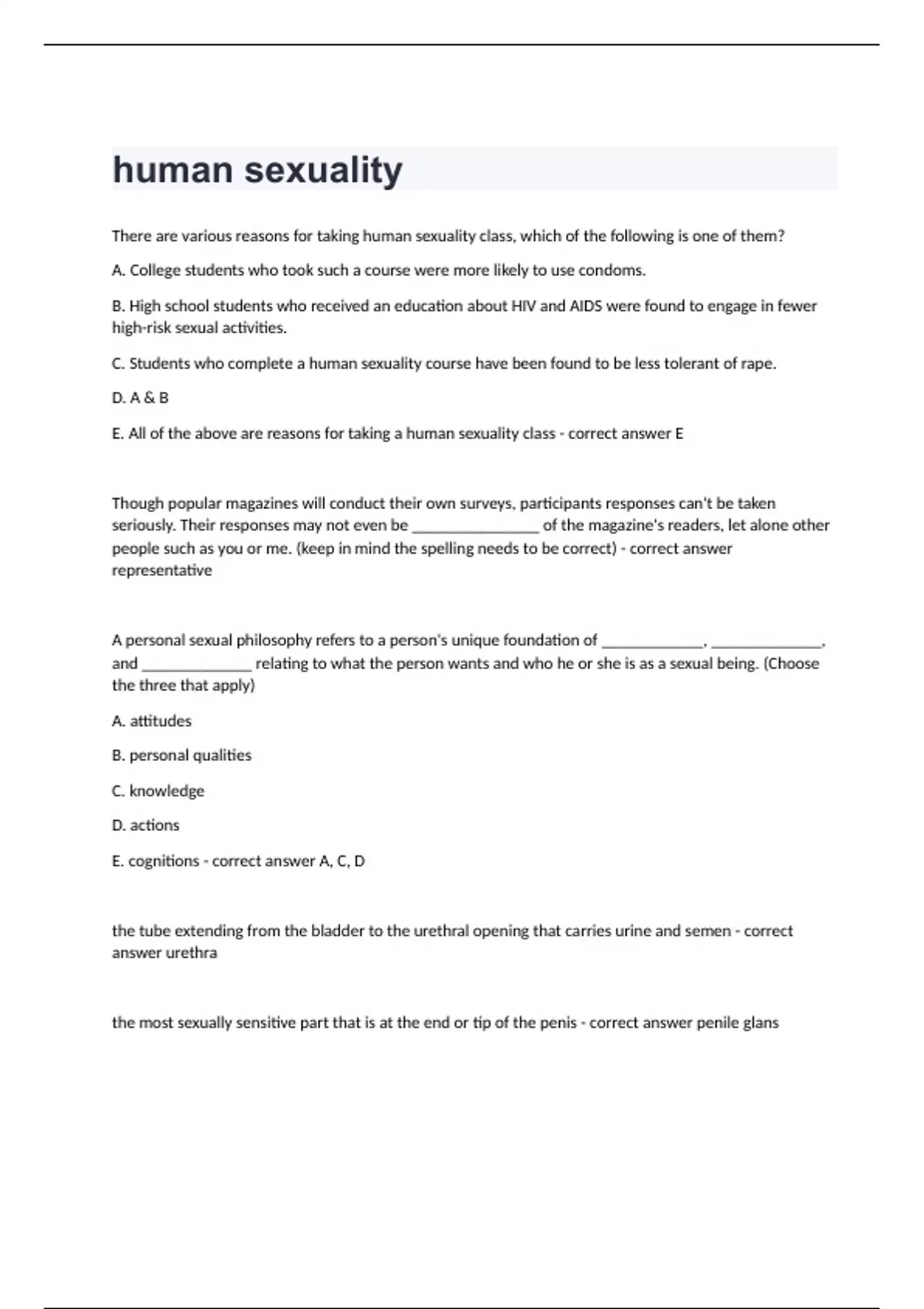 human sexuality

There are various reasons for taking human sexuality class, which of the following is one of them?

A. College students who took such a course were more likely to use condoms.

B. High school students who received an education about HIV and AIDS were found to engage in fewer high-risk sexual activities.

C. Students who complete a human sexuality course have been found to be less tolerant of rape.

D. A & B

E. All of the above are reasons for taking a human sexuality class - correct answer E

Though popular magazines will conduct their own surveys, participants responses can't be taken seriously. Their responses may not even be ________________ of the magazine's readers, let alone other people such as you or me. (keep in mind the spelling needs to be correct) - correct answer representative

A personal sexual philosophy refers to a person's unique foundation of _____________, ______________, and ______________ relating to what the person wants and who he or she is as a sexual being. (Choose the three that apply)

A. attitudes

B. personal qualities

C. knowledge

D. actions

E. cognitions - correct answer A, C, D

the tube extending from the bladder to the urethral opening that carries urine and semen - correct answer urethra

the most sexually sensitive part that is at the end or tip of the penis - correct answer penile glans